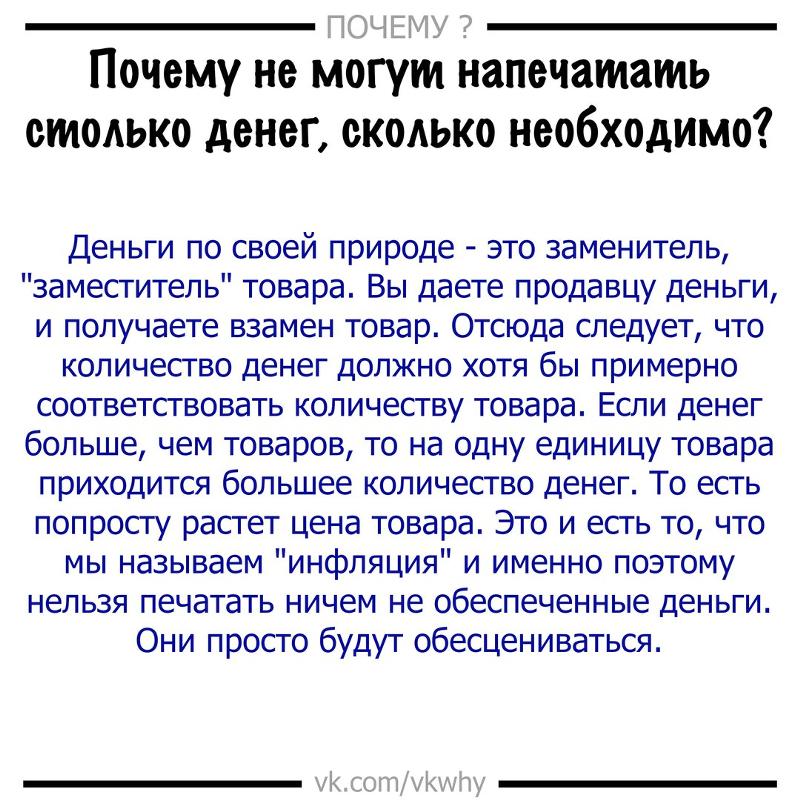 ПОЧЕМУ ?

Почему не могут напечатать столько денег, сколько необходимо?

Деньги по своей природе - это заменитель, "заместитель" товара. Вы даете продавцу деньги, и получаете взамен товар. Отсюда следует, что количество денег должно хотя бы примерно соответствовать количеству товара. Если денег больше, чем товаров, то на одну единицу товара приходится большее количество денег. То есть попросту растет цена товара. Это и есть то, что мы называем "инфляция" и именно поэтому нельзя печатать ничем не обеспеченные деньги. Они просто будут обесцениваться.

vk.com/vkwhy